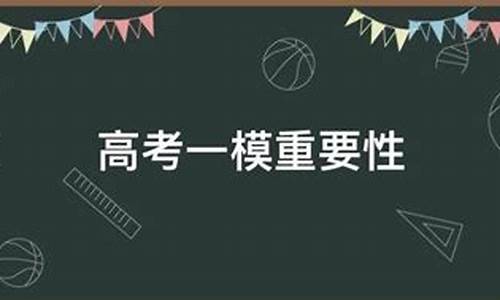 高考一模重要性